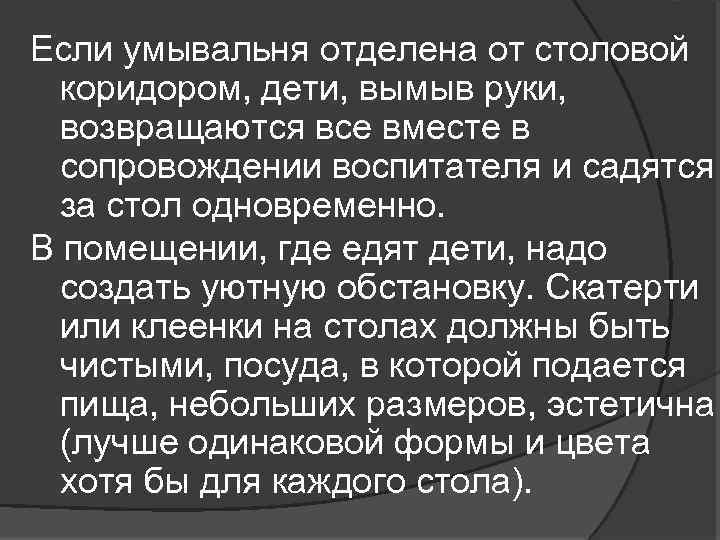 Если умывальня отделена от столовой коридором, дети, вымыв руки, возвращаются все вместе в сопровождении воспитателя и садятся за стол одновременно.

В помещении, где едят дети, надо создать уютную обстановку. Скатерти или клеенки на столах должны быть чистыми, посуда, в которой подается пища, небольших размеров, эстетична (лучше одинаковой формы и цвета хотя бы для каждого стола).